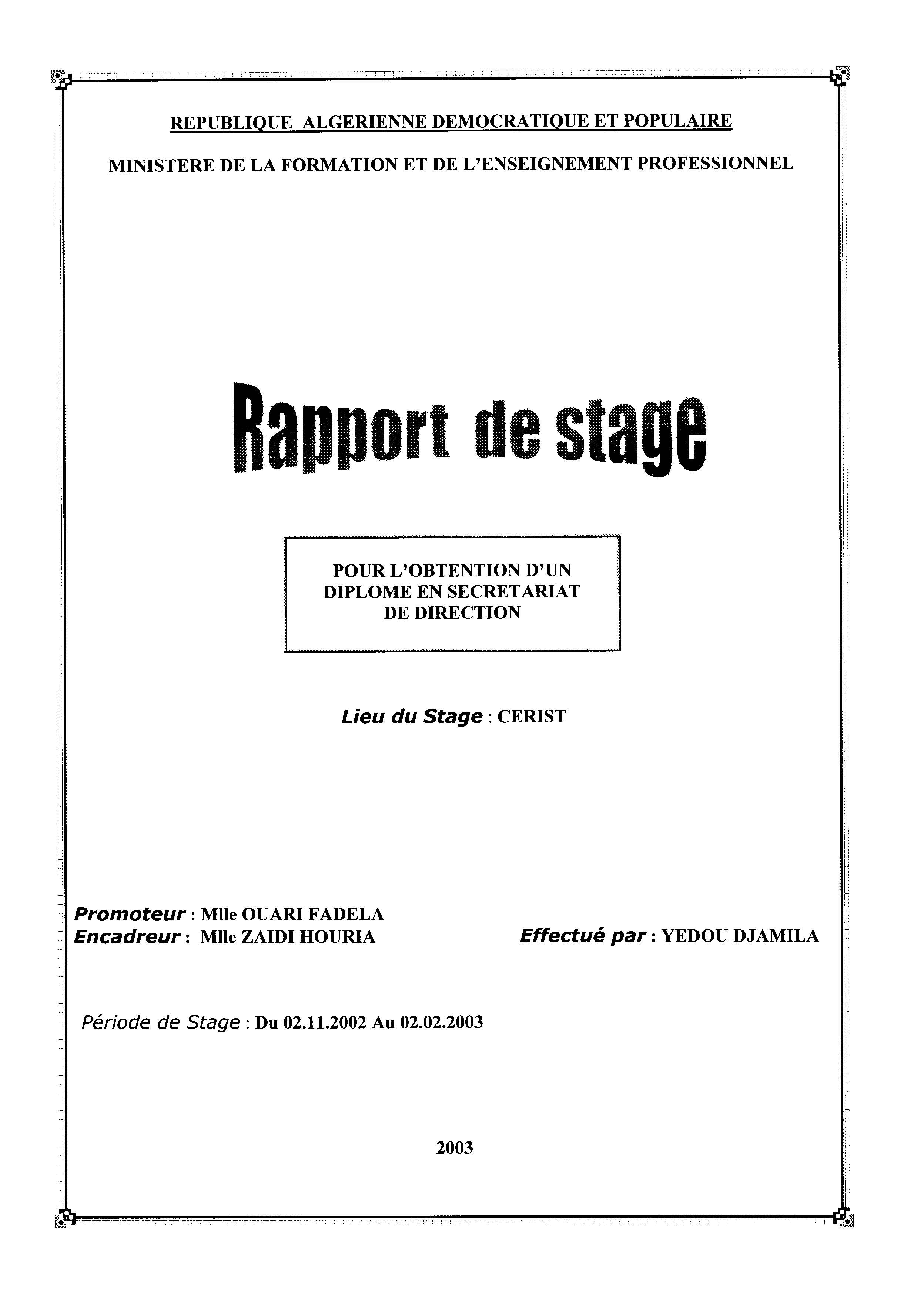 REPUBLIQUE ALGERIENNE DEMOCRATIQUE ET POPULAIRE

MINISTERE DE LA FORMATION ET DE L'ENSEIGNEMENT PROFESSIONNEL

Rapport de stage

POUR L'OBTENTION D'UN DIPLOME EN SECRETARIAT DE DIRECTION

Lieu du Stage : CERIST

Promoteur : Mlle OUARI FADELA
Encadreur : Mlle ZAIDI HOURIA

Effectué par : YEDOU DJAMILA

Période de Stage : Du 02.11.2002 Au 02.02.2003

2003